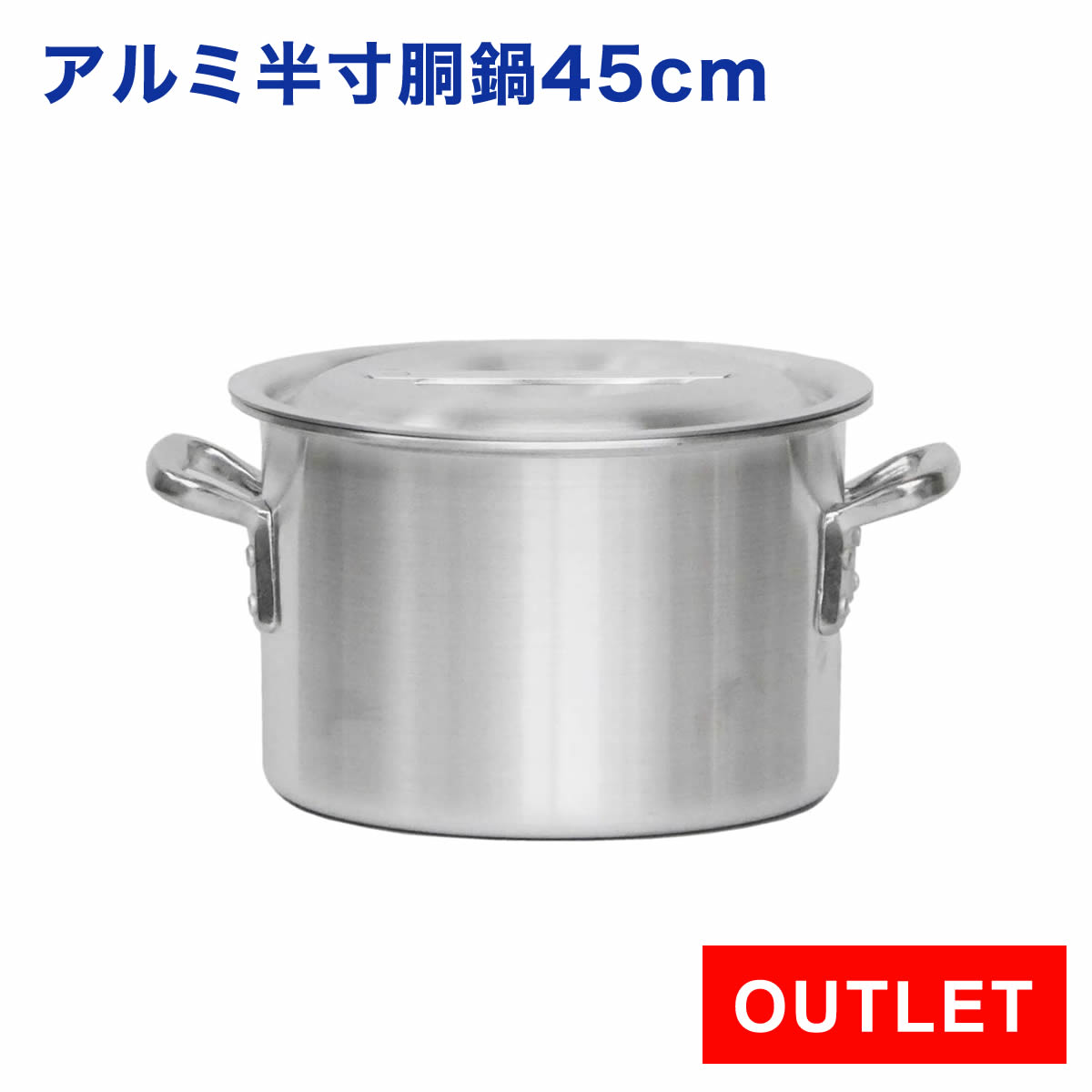 アルミ半寸胴鍋45cm

OUTLET